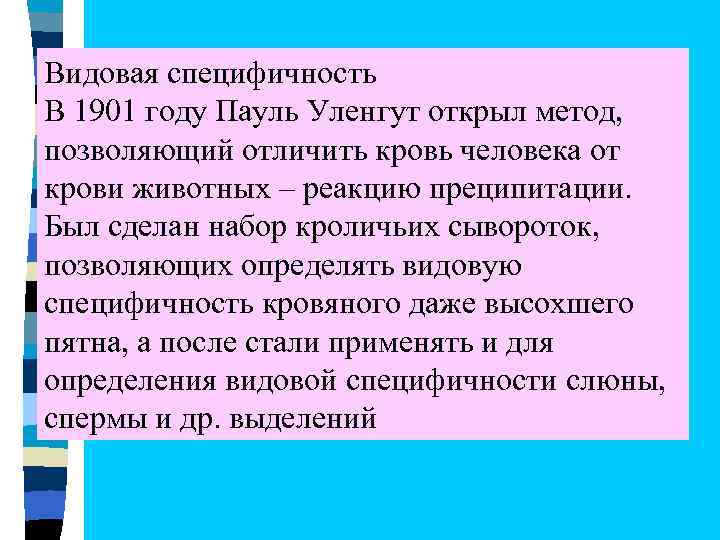 Видовая специфичность

В 1901 году Пауль Уленгут открыл метод, позволяющий отличить кровь человека от крови животных – реакцию преципитации. Был сделан набор кроличьих сывороток, позволяющих определять видовую специфичность кровяного даже высохшего пятна, а после стали применять и для определения видовой специфичности слюны, спермы и др. выделений